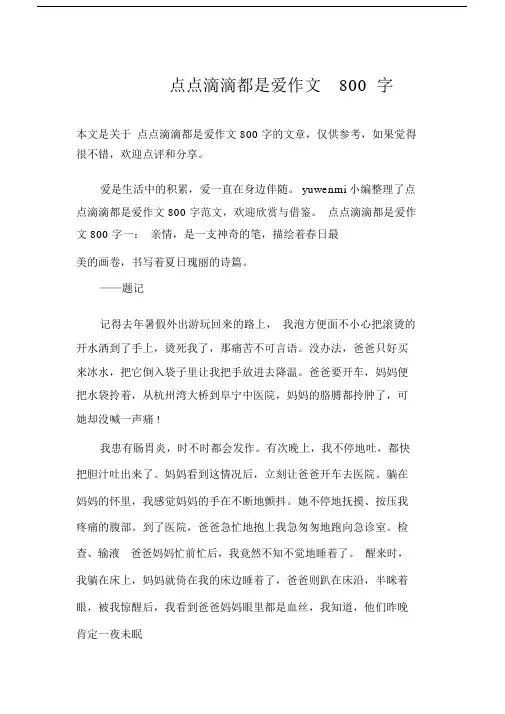 点点滴滴都是爱作文 800 字

本文是关于 点点滴滴都是爱作文 800 字的文章，仅供参考，如果觉得很不错，欢迎点评和分享。

爱是生活中的积累，爱一直在身边伴随。 yuwenmi 小编整理了点点滴滴都是爱作文 800 字范文，欢迎欣赏与借鉴。 点点滴滴都是爱作文 800 字一： 亲情，是一支神奇的笔，描绘着春日最

美的画卷，书写着夏日瑰丽的诗篇。

——题记

记得去年暑假外出游玩回来的路上， 我泡方便面不小心把滚烫的开水洒到了手上，烫死我了，那痛苦不可言语。没办法，爸爸只好买来冰水，把它倒入袋子里让我把手放进去降温。爸爸要开车，妈妈便把水袋拎着，从杭州湾大桥到阜宁中医院，妈妈的胳膊都拎肿了，可她却没喊一声痛！

我患有肠胃炎，时不时都会发作。有次晚上，我不停地吐，都快把胆汁吐出来了。妈妈看到这情况后，立刻让爸爸开车去医院。躺在妈妈的怀里，我感觉妈妈的手在不断地颤抖。她不停地抚摸、按压我疼痛的腹部。到了医院，爸爸急忙地抱上我急匆匆地跑向急诊室。检查、输液 爸爸妈妈忙前忙后，我竟然不知不觉地睡着了。 醒来时，我躺在床上，妈妈就倚在我的床边睡着了，爸爸则趴在床沿，半眯着眼，被我惊醒后，我看到爸爸妈妈眼里都是血丝，我知道，他们昨晚肯定一夜未眠